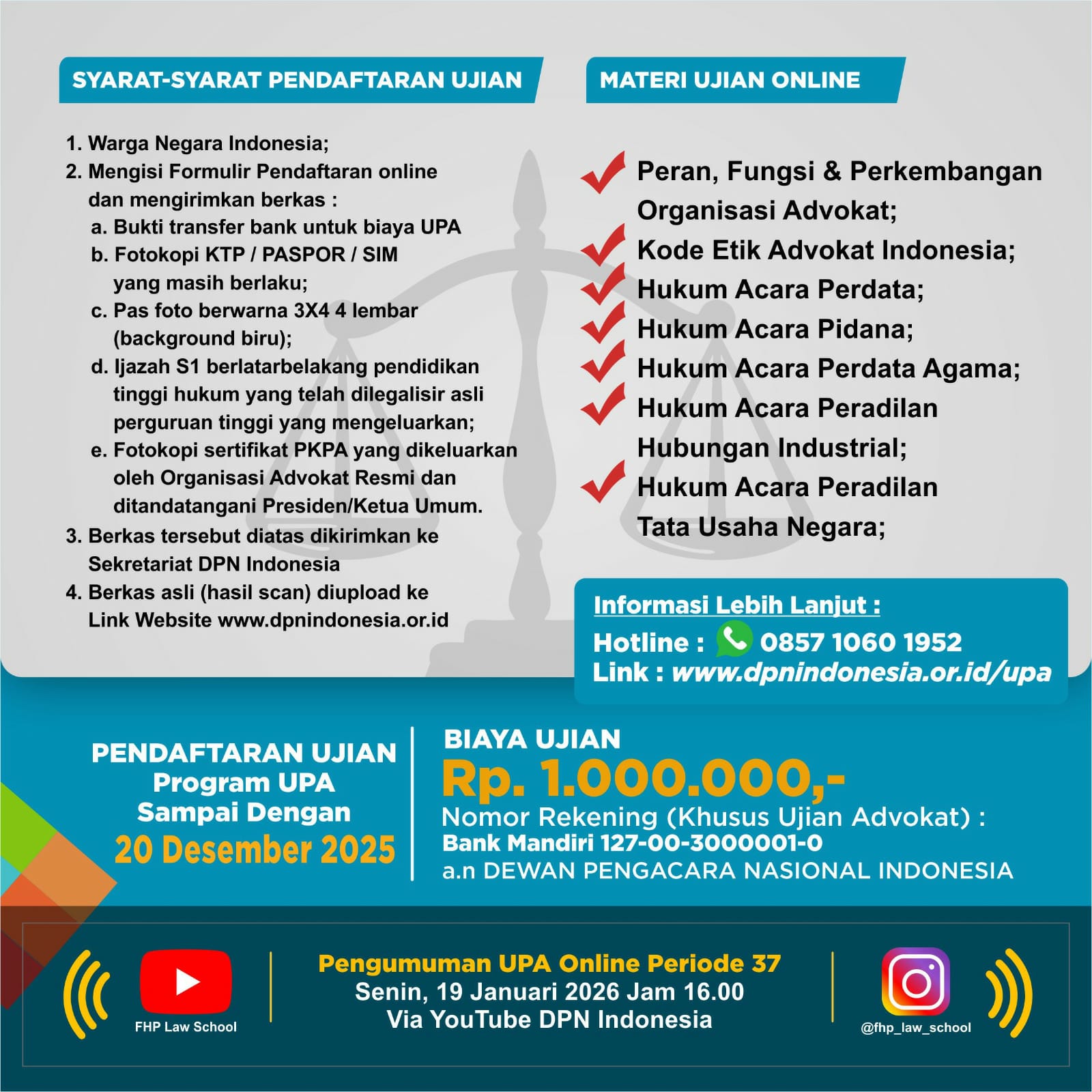 SYARAT-SYARAT PENDAFTARAN UJIAN

1. Warga Negara Indonesia;
2. Mengisi Formulir Pendaftaran online dan mengirimkan berkas :
a. Bukti transfer bank untuk biaya UPA
b. Fotokopi KTP / PASPOR / SIM yang masih berlaku;
c. Pas foto berwarna 3X4 4 lembar (background biru);
d. Ijazah S1 berlatarbelakang pendidikan tinggi hukum yang telah dilegalisir asli perguruan tinggi yang mengeluarkan;
e. Fotokopi sertifikat PKPA yang dikeluarkan oleh Organisasi Advokat Resmi dan ditandatangani Presiden/Ketua Umum.
3. Berkas tersebut diatas dikirimkan ke Sekretariat DPN Indonesia
4. Berkas asli (hasil scan) diupload ke Link Website www.dpnindonesia.or.id

MATERI UJIAN ONLINE

Peran, Fungsi & Perkembangan Organisasi Advokat;
Kode Etik Advokat Indonesia;
Hukum Acara Perdata;
Hukum Acara Pidana;
Hukum Acara Perdata Agama;
Hukum Acara Peradilan Hubungan Industrial;
Hukum Acara Peradilan Tata Usaha Negara;

Informasi Lebih Lanjut :
Hotline : 0857 1060 1952
Link : www.dpnindonesia.or.id/upa

PENDAFTARAN UJIAN
Program UPA
Sampai Dengan
20 Desember 2025

BIAYA UJIAN
Rp. 1.000.000,-
Nomor Rekening (Khusus Ujian Advokat) :
Bank Mandiri 127-00-3000001-0
a.n DEWAN PENGACARA NASIONAL INDONESIA

FHP Law School

Pengumuman UPA Online Periode 37
Senin, 19 Januari 2026 Jam 16.00
Via YouTube DPN Indonesia

@fhp_law_school